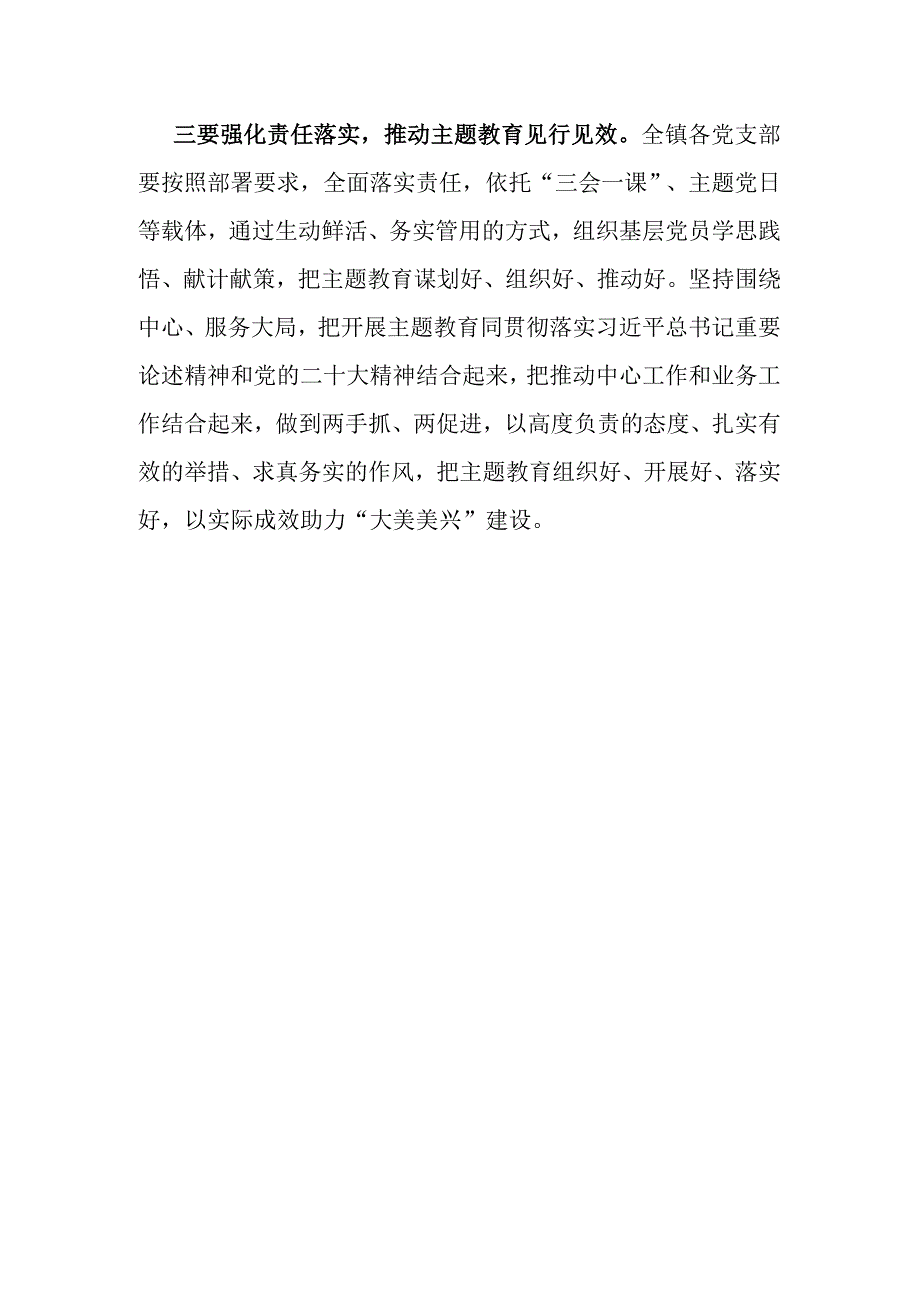 三要强化责任落实，推动主题教育见行见效。全镇各党支部要按照部署要求，全面落实责任，依托“三会一课”、主题党日等载体，通过生动鲜活、务实管用的方式，组织基层党员学思践悟、献计献策，把主题教育谋划好、组织好、推动好。坚持围绕中心、服务大局，把开展主题教育同贯彻落实习近平总书记重要论述精神和党的二十大精神结合起来，把推动中心工作和业务工作结合起来，做到两手抓、两促进，以高度负责的态度、扎实有效的举措、求真务实的作风，把主题教育组织好、开展好、落实好，以实际成效助力“大美美兴”建设。